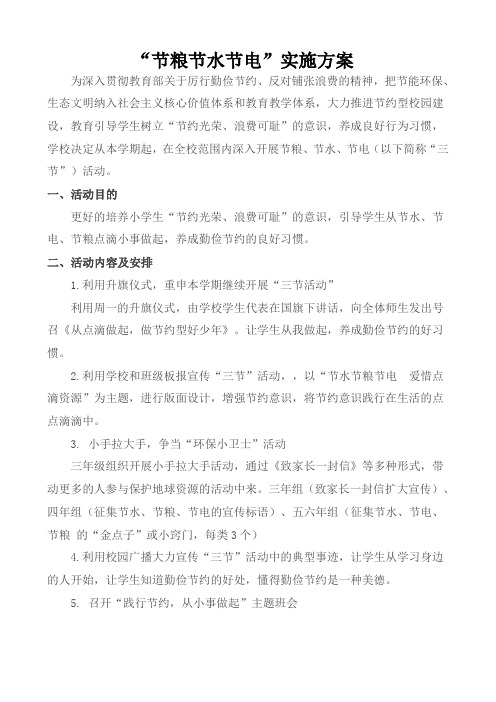 “节粮节水节电”实施方案

为深入贯彻教育部关于厉行勤俭节约、反对铺张浪费的精神，把节能环保、生态文明纳入社会主义核心价值体系和教育教学体系，大力推进节约型校园建设，教育引导学生树立“节约光荣、浪费可耻”的意识，养成良好行为习惯，学校决定从本学期起，在全校范围内深入开展节粮、节水、节电（以下简称“三节”）活动。

一、活动目的

更好的培养小学生“节约光荣、浪费可耻”的意识，引导学生从节水、节电、节粮点滴小事做起，养成勤俭节约的良好习惯。

二、活动内容及安排

1.利用升旗仪式，重申本学期继续开展“三节活动”

利用周一的升旗仪式，由学校学生代表在国旗下讲话，向全体师生发出号召《从点滴做起，做节约型好少年》。让学生从我做起，养成勤俭节约的好习惯。

2.利用学校和班级板报宣传“三节”活动，，以“节水节粮节电　爱惜点滴资源”为主题，进行版面设计，增强节约意识，将节约意识践行在生活的点点滴滴中。

3. 小手拉大手，争当“环保小卫士”活动

三年级组织开展小手拉大手活动，通过《致家长一封信》等多种形式，带动更多的人参与保护地球资源的活动中来。三年组（致家长一封信扩大宣传）、四年组（征集节水、节粮、节电的宣传标语）、五六年组（征集节水、节电、节粮 的“金点子”或小窍门，每类3个）

4.利用校园广播大力宣传“三节”活动中的典型事迹，让学生从学习身边的人开始，让学生知道勤俭节约的好处，懂得勤俭节约是一种美德。

5. 召开“践行节约，从小事做起”主题班会